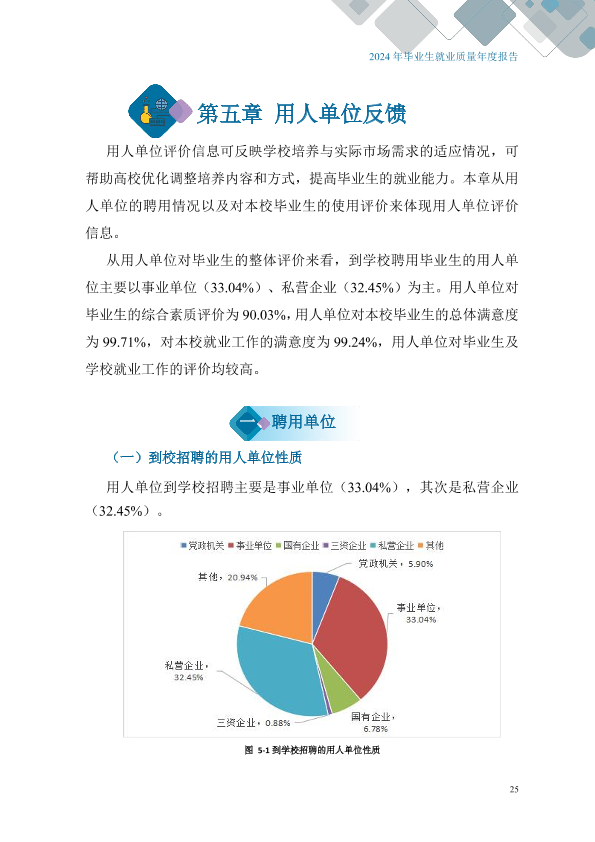 2024 年毕业生就业质量年度报告

第五章 用人单位反馈

用人单位评价信息可反映学校培养与实际市场需求的适应情况，可帮助高校优化调整培养内容和方式，提高毕业生的就业能力。本章从用人单位的聘用情况以及对本校毕业生的使用评价来体现用人单位评价信息。

从用人单位对毕业生的整体评价来看，到学校聘用毕业生的用人单位主要以事业单位（33.04%）、私营企业（32.45%）为主。用人单位对毕业生的综合素质评价为 90.03%，用人单位对本校毕业生的总体满意度为 99.71%，对本校就业工作的满意度为 99.24%，用人单位对毕业生及学校就业工作的评价均较高。

一 聘用单位

（一）到校招聘的用人单位性质

用人单位到学校招聘主要是事业单位（33.04%），其次是私营企业（32.45%）。

党政机关 事业单位 国有企业 三资企业 私营企业 其他

党政机关，5.90%
事业单位，33.04%
国有企业，6.78%
三资企业，0.88%
私营企业，32.45%
其他，20.94%

图 5-1 到学校招聘的用人单位性质

25